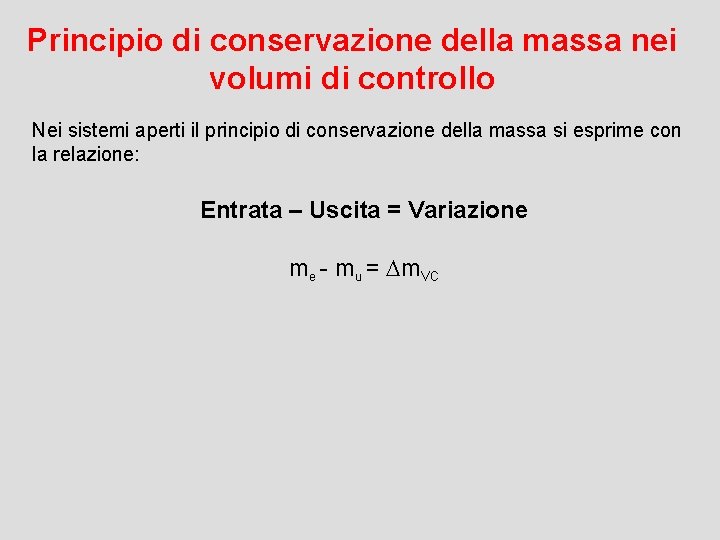 Principio di conservazione della massa nei volumi di controllo

Nei sistemi aperti il principio di conservazione della massa si esprime con la relazione:

Entrata – Uscita = Variazione

$m_e - m_u = \Delta m_{VC}$